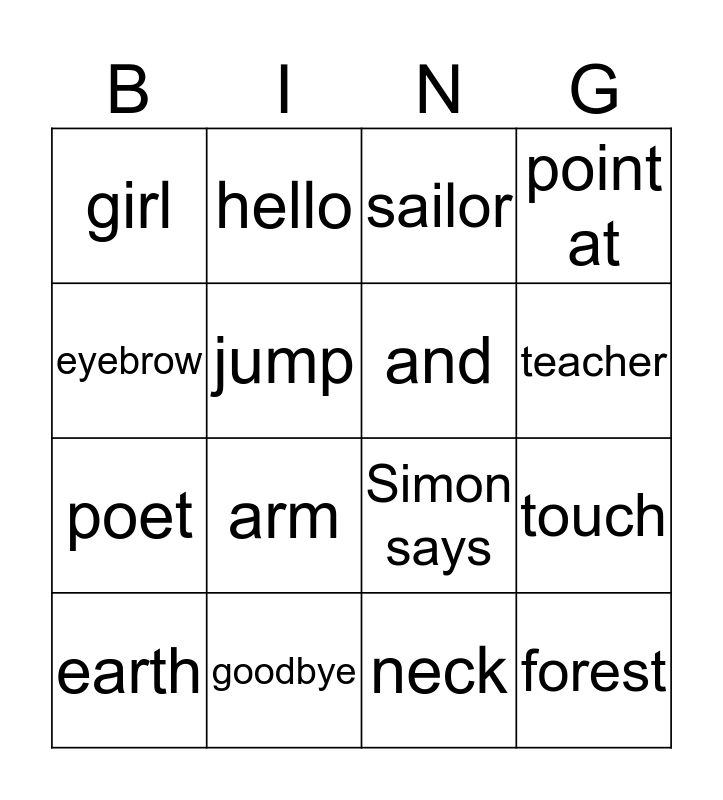 | B | I | N | G |
|---|---|---|---|
| girl | hello | sailor | point at |
| eyebrow | jump | and | teacher |
| poet | arm | Simon says | touch |
| earth | goodbye | neck | forest |